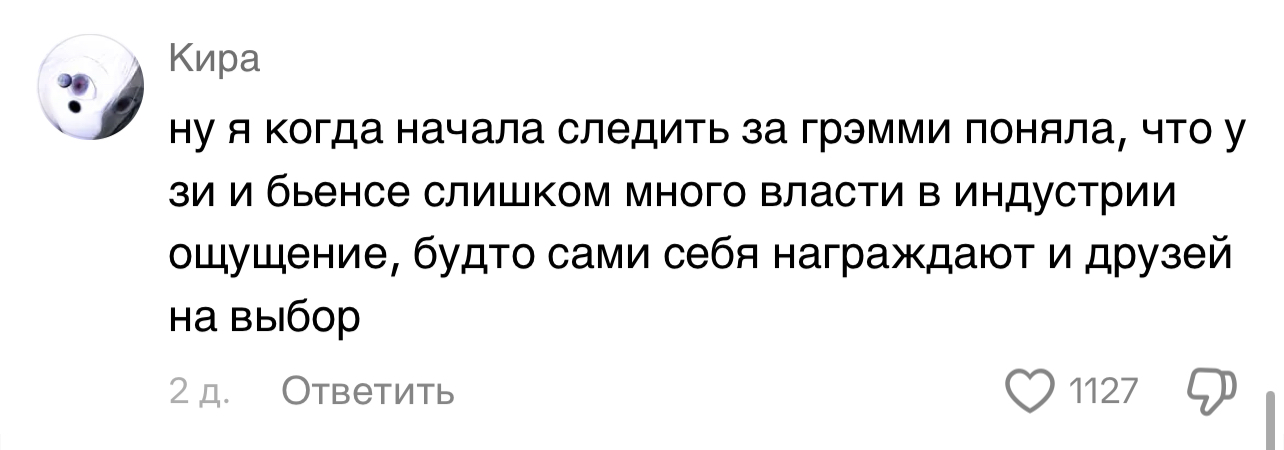 Кира

ну я когда начала следить за грэмми поняла, что у зи и бьенсе слишком много власти в индустрии ощущение, будто сами себя награждают и друзей на выбор

2 д. Ответить 1127